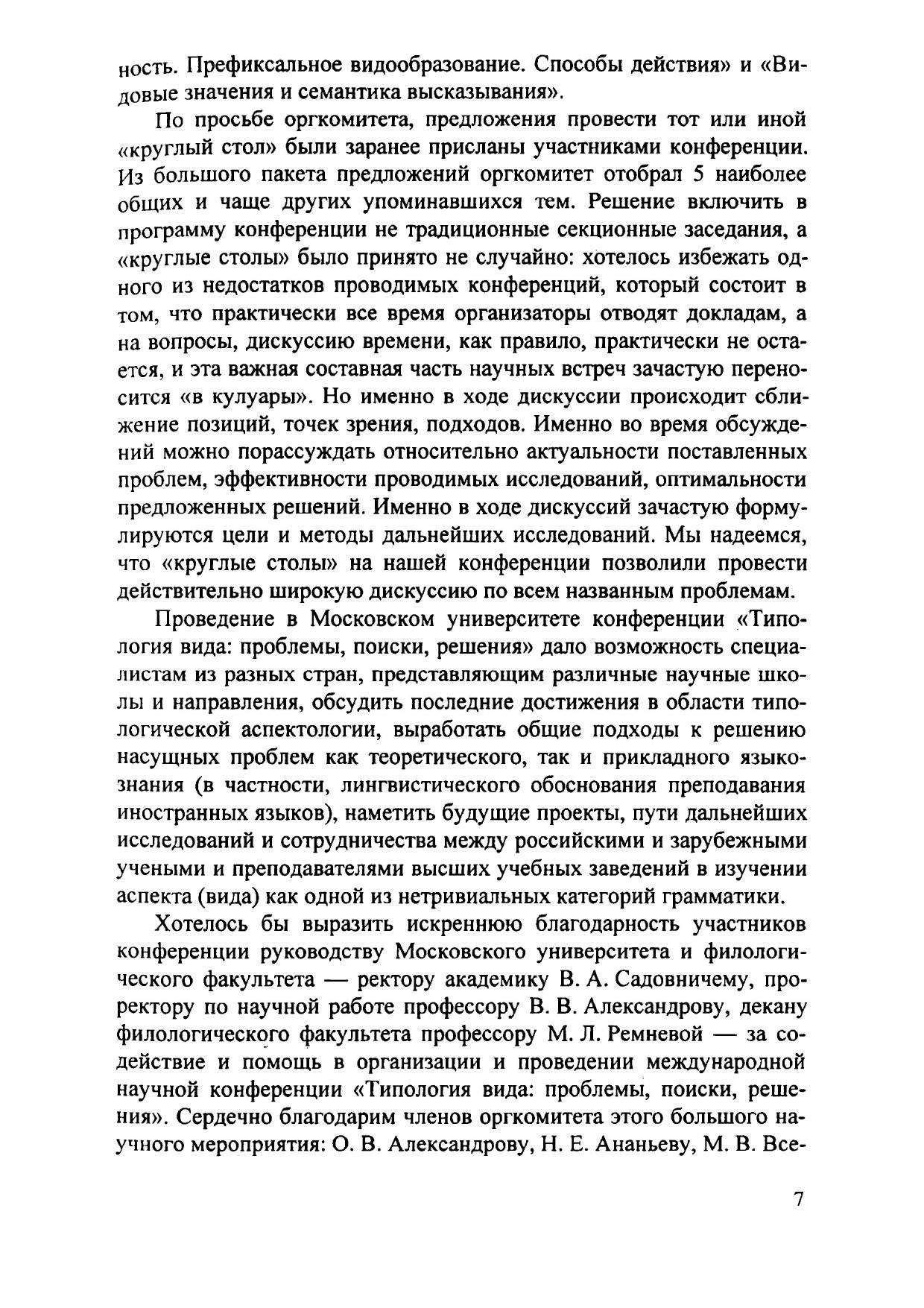 ность. Префиксальное видообразование. Способы действия» и «Видовые значения и семантика высказывания».

По просьбе оргкомитета, предложения провести тот или иной «круглый стол» были заранее присланы участниками конференции. Из большого пакета предложений оргкомитет отобрал 5 наиболее общих и чаще других упоминавшихся тем. Решение включить в программу конференции не традиционные секционные заседания, а «круглые столы» было принято не случайно: хотелось избежать одного из недостатков проводимых конференций, который состоит в том, что практически все время организаторы отводят докладам, а на вопросы, дискуссию времени, как правило, практически не остается, и эта важная составная часть научных встреч зачастую переносится «в кулуары». Но именно в ходе дискуссии происходит сближение позиций, точек зрения, подходов. Именно во время обсуждений можно порассуждать относительно актуальности поставленных проблем, эффективности проводимых исследований, оптимальности предложенных решений. Именно в ходе дискуссий зачастую формулируются цели и методы дальнейших исследований. Мы надеемся, что «круглые столы» на нашей конференции позволили провести действительно широкую дискуссию по всем названным проблемам.

Проведение в Московском университете конференции «Типология вида: проблемы, поиски, решения» дало возможность специалистам из разных стран, представляющим различные научные школы и направления, обсудить последние достижения в области типологической аспектологии, выработать общие подходы к решению насущных проблем как теоретического, так и прикладного языкознания (в частности, лингвистического обоснования преподавания иностранных языков), наметить будущие проекты, пути дальнейших исследований и сотрудничества между российскими и зарубежными учеными и преподавателями высших учебных заведений в изучении аспекта (вида) как одной из нетривиальных категорий грамматики.

Хотелось бы выразить искреннюю благодарность участников конференции руководству Московского университета и филологического факультета — ректору академику В. А. Садовничему, проректору по научной работе профессору В. В. Александрову, декану филологического факультета профессору М. Л. Ремневой — за содействие и помощь в организации и проведении международной научной конференции «Типология вида: проблемы, поиски, решения». Сердечно благодарим членов оргкомитета этого большого научного мероприятия: О. В. Александрову, Н. Е. Ананьеву, М. В. Все-

7